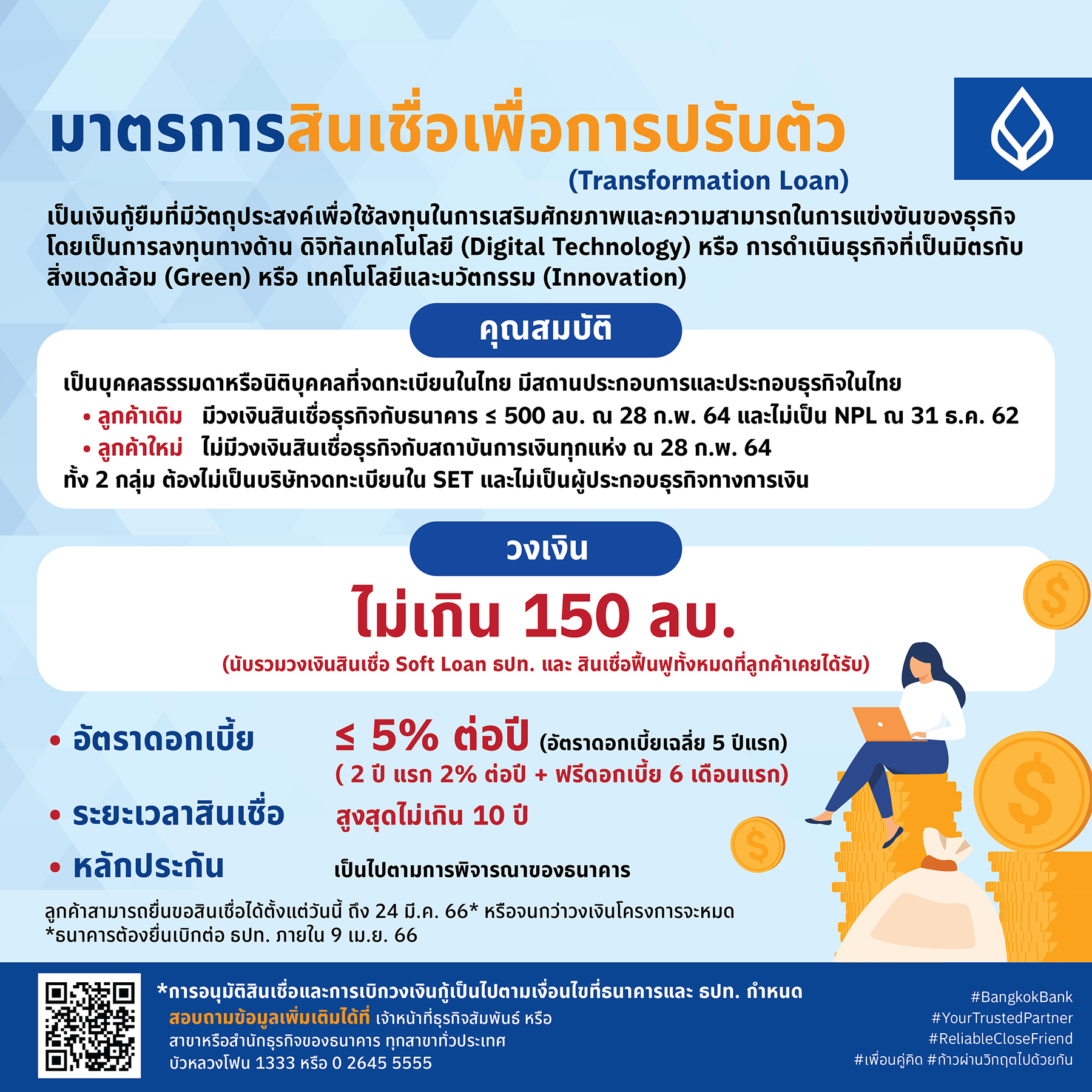 มาตรการสินเชื่อเพื่อการปรับตัว
(Transformation Loan)

เป็นเงินกู้ยืมที่มีวัตถุประสงค์เพื่อใช้ลงทุนในการเสริมศักยภาพและความสามารถในการแข่งขันของธุรกิจ โดยเป็นการลงทุนทางด้าน ดิจิทัลเทคโนโลยี (Digital Technology) หรือ การดำเนินธุรกิจที่เป็นมิตรกับสิ่งแวดล้อม (Green) หรือ เทคโนโลยีและนวัตกรรม (Innovation)

คุณสมบัติ

เป็นบุคคลธรรมดาหรือนิติบุคคลที่จดทะเบียนในไทย มีสถานประกอบการและประกอบธุรกิจในไทย
• ลูกค้าเดิม มีวงเงินสินเชื่อธุรกิจกับธนาคาร ≤ 500 ลบ. ณ 28 ก.พ. 64 และไม่เป็น NPL ณ 31 ธ.ค. 62
• ลูกค้าใหม่ ไม่มีวงเงินสินเชื่อธุรกิจกับสถาบันการเงินทุกแห่ง ณ 28 ก.พ. 64
ทั้ง 2 กลุ่ม ต้องไม่เป็นบริษัทจดทะเบียนใน SET และไม่เป็นผู้ประกอบธุรกิจทางการเงิน

วงเงิน

ไม่เกิน 150 ลบ.
(นับรวมวงเงินสินเชื่อ Soft Loan ธปท. และ สินเชื่อฟื้นฟูทั้งหมดที่ลูกค้าเคยได้รับ)

• อัตราดอกเบี้ย ≤ 5% ต่อปี (อัตราดอกเบี้ยเฉลี่ย 5 ปีแรก)
( 2 ปี แรก 2% ต่อปี + ฟรีดอกเบี้ย 6 เดือนแรก)
• ระยะเวลาสินเชื่อ สูงสุดไม่เกิน 10 ปี
• หลักประกัน เป็นไปตามการพิจารณาของธนาคาร

ลูกค้าสามารถยื่นขอสินเชื่อได้ตั้งแต่วันนี้ ถึง 24 มี.ค. 66* หรือจนกว่าวงเงินโครงการจะหมด
*ธนาคารต้องยื่นเบิกต่อ ธปท. ภายใน 9 เม.ย. 66

*การอนุมัติสินเชื่อและการเบิกวงเงินกู้เป็นไปตามเงื่อนไขที่ธนาคารและ ธปท. กำหนด
สอบถามข้อมูลเพิ่มเติมได้ที่ เจ้าหน้าที่ธุรกิจสัมพันธ์ หรือ
สาขาหรือสำนักธุรกิจของธนาคาร ทุกสาขาทั่วประเทศ
บัวหลวงโฟน 1333 หรือ 0 2645 5555

#BangkokBank
#YourTrustedPartner
#ReliableCloseFriend
#เพื่อนคู่คิด #ก้าวผ่านวิกฤตไปด้วยกัน